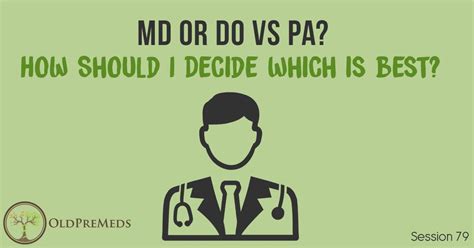 MD OR DO VS PA?
HOW SHOULD I DECIDE WHICH IS BEST?

OLDPREMEDS

Session 79